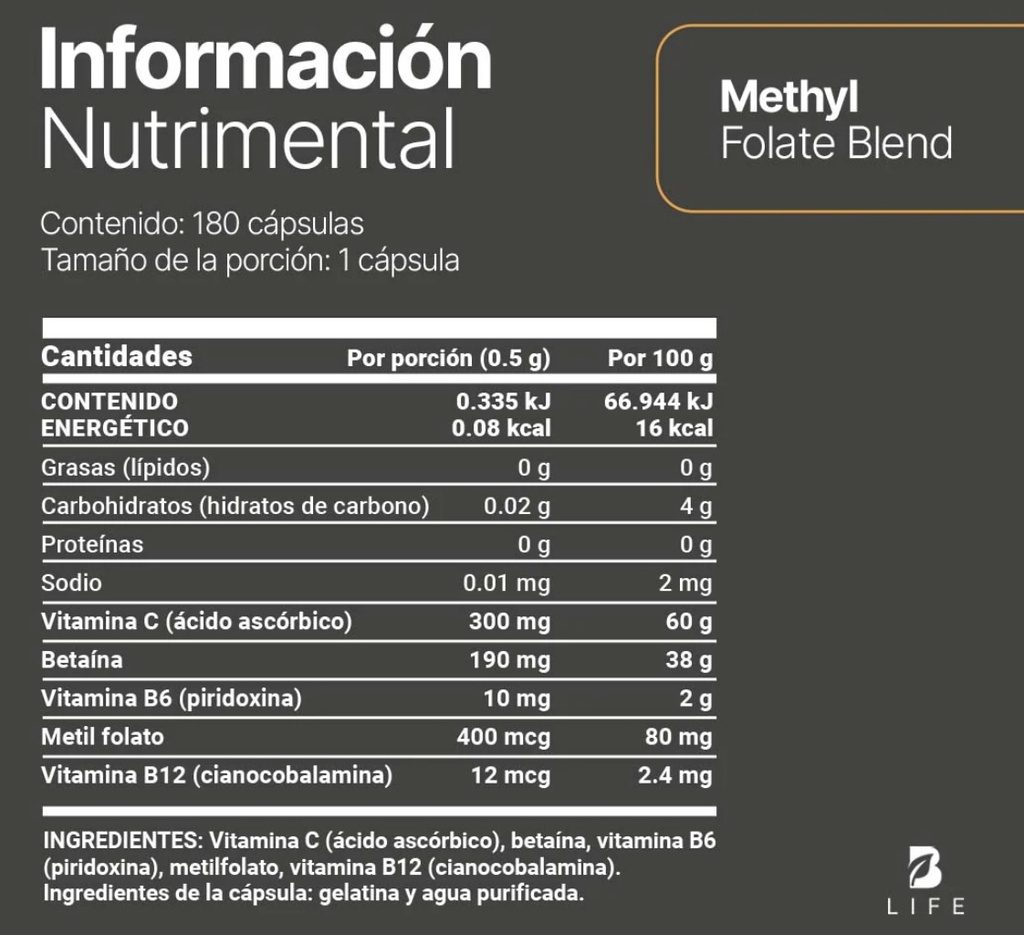 Información Nutrimental

Methyl Folate Blend

Contenido: 180 cápsulas
Tamaño de la porción: 1 cápsula

| Cantidades | Por porción (0.5 g) | Por 100 g |
|---|---|---|
| CONTENIDO ENERGÉTICO | 0.335 kJ 0.08 kcal | 66.944 kJ 16 kcal |
| Grasas (lípidos) | 0 g | 0 g |
| Carbohidratos (hidratos de carbono) | 0.02 g | 4 g |
| Proteínas | 0 g | 0 g |
| Sodio | 0.01 mg | 2 mg |
| Vitamina C (ácido ascórbico) | 300 mg | 60 g |
| Betaína | 190 mg | 38 g |
| Vitamina B6 (piridoxina) | 10 mg | 2 g |
| Metil folato | 400 mcg | 80 mg |
| Vitamina B12 (cianocobalamina) | 12 mcg | 2.4 mg |

INGREDIENTES: Vitamina C (ácido ascórbico), betaína, vitamina B6 (piridoxina), metilfolato, vitamina B12 (cianocobalamina).
Ingredientes de la cápsula: gelatina y agua purificada.

B LIFE